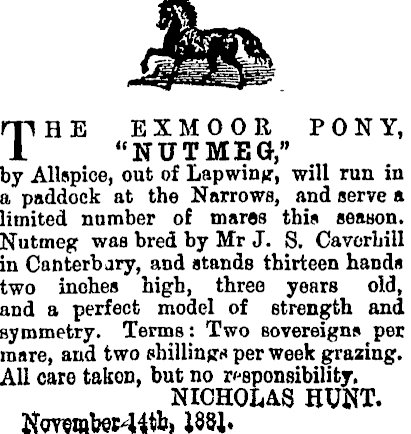 THE EXMOOR PONY,
"NUTMEG,"

by Allspice, out of Lapwing, will run in a paddock at the Narrows, and serve a limited number of mares this season. Nutmeg was bred by Mr J. S. Caverhill in Canterbury, and stands thirteen hands two inches high, three years old, and a perfect model of strength and symmetry. Terms: Two sovereigns per mare, and two shillings per week grazing. All care taken, but no responsibility.

NICHOLAS HUNT.

November 14th, 1881.